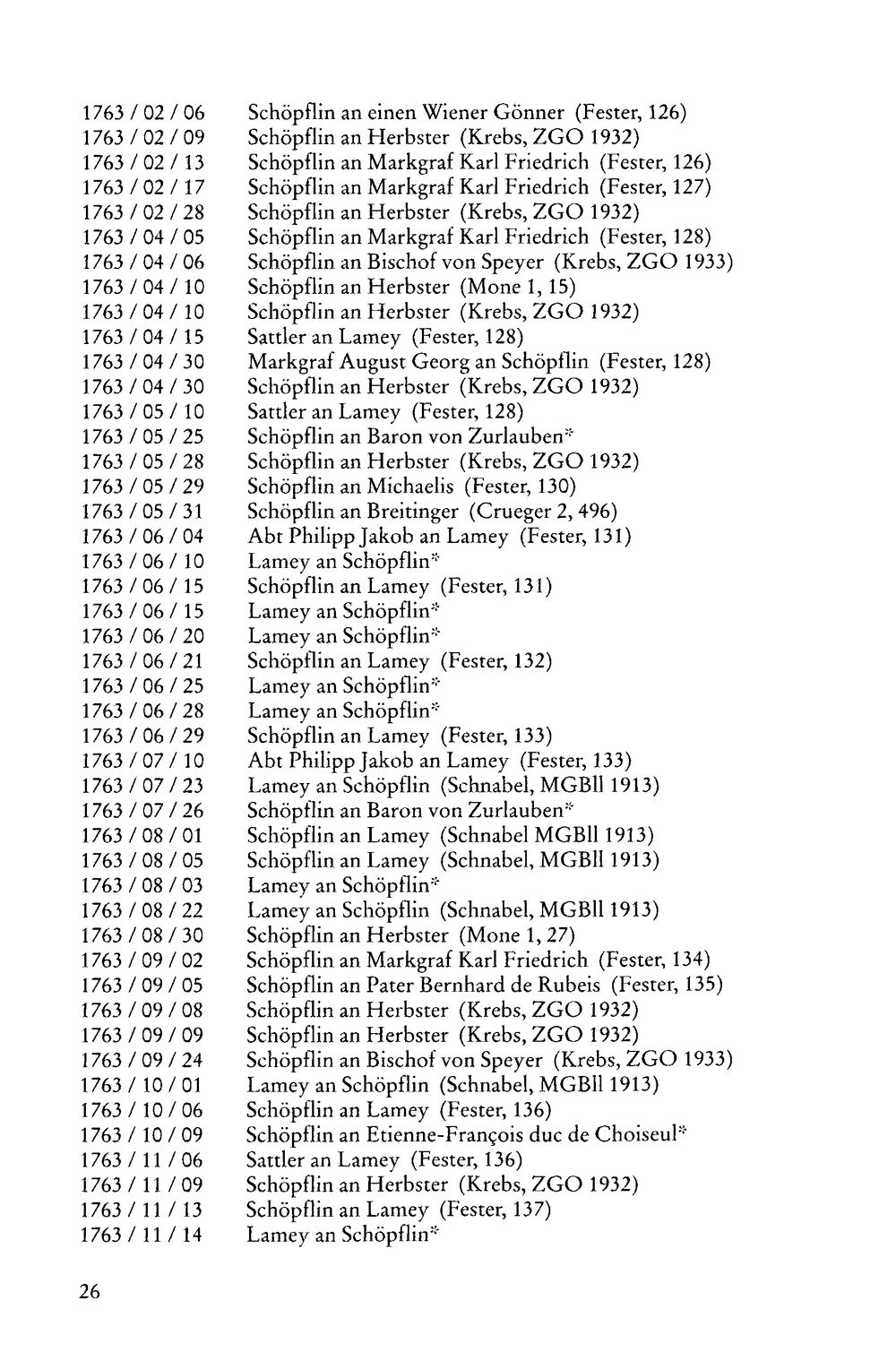 1763 / 02 / 06 Schöpflin an einen Wiener Gönner (Fester, 126)
1763 / 02 / 09 Schöpflin an Herbster (Krebs, ZGO 1932)
1763 / 02 / 13 Schöpflin an Markgraf Karl Friedrich (Fester, 126)
1763 / 02 / 17 Schöpflin an Markgraf Karl Friedrich (Fester, 127)
1763 / 02 / 28 Schöpflin an Herbster (Krebs, ZGO 1932)
1763 / 04 / 05 Schöpflin an Markgraf Karl Friedrich (Fester, 128)
1763 / 04 / 06 Schöpflin an Bischof von Speyer (Krebs, ZGO 1933)
1763 / 04 / 10 Schöpflin an Herbster (Mone 1, 15)
1763 / 04 / 10 Schöpflin an Herbster (Krebs, ZGO 1932)
1763 / 04 / 15 Sattler an Lamey (Fester, 128)
1763 / 04 / 30 Markgraf August Georg an Schöpflin (Fester, 128)
1763 / 04 / 30 Schöpflin an Herbster (Krebs, ZGO 1932)
1763 / 05 / 10 Sattler an Lamey (Fester, 128)
1763 / 05 / 25 Schöpflin an Baron von Zurlauben*
1763 / 05 / 28 Schöpflin an Herbster (Krebs, ZGO 1932)
1763 / 05 / 29 Schöpflin an Michaelis (Fester, 130)
1763 / 05 / 31 Schöpflin an Breitinger (Crueger 2, 496)
1763 / 06 / 04 Abt Philipp Jakob an Lamey (Fester, 131)
1763 / 06 / 10 Lamey an Schöpflin*
1763 / 06 / 15 Schöpflin an Lamey (Fester, 131)
1763 / 06 / 15 Lamey an Schöpflin*
1763 / 06 / 20 Lamey an Schöpflin*
1763 / 06 / 21 Schöpflin an Lamey (Fester, 132)
1763 / 06 / 25 Lamey an Schöpflin*
1763 / 06 / 28 Lamey an Schöpflin*
1763 / 06 / 29 Schöpflin an Lamey (Fester, 133)
1763 / 07 / 10 Abt Philipp Jakob an Lamey (Fester, 133)
1763 / 07 / 23 Lamey an Schöpflin (Schnabel, MGBll 1913)
1763 / 07 / 26 Schöpflin an Baron von Zurlauben*
1763 / 08 / 01 Schöpflin an Lamey (Schnabel MGBll 1913)
1763 / 08 / 05 Schöpflin an Lamey (Schnabel, MGBll 1913)
1763 / 08 / 03 Lamey an Schöpflin*
1763 / 08 / 22 Lamey an Schöpflin (Schnabel, MGBll 1913)
1763 / 08 / 30 Schöpflin an Herbster (Mone 1, 27)
1763 / 09 / 02 Schöpflin an Markgraf Karl Friedrich (Fester, 134)
1763 / 09 / 05 Schöpflin an Pater Bernhard de Rubeis (Fester, 135)
1763 / 09 / 08 Schöpflin an Herbster (Krebs, ZGO 1932)
1763 / 09 / 09 Schöpflin an Herbster (Krebs, ZGO 1932)
1763 / 09 / 24 Schöpflin an Bischof von Speyer (Krebs, ZGO 1933)
1763 / 10 / 01 Lamey an Schöpflin (Schnabel, MGBll 1913)
1763 / 10 / 06 Schöpflin an Lamey (Fester, 136)
1763 / 10 / 09 Schöpflin an Etienne-François duc de Choiseul*
1763 / 11 / 06 Sattler an Lamey (Fester, 136)
1763 / 11 / 09 Schöpflin an Herbster (Krebs, ZGO 1932)
1763 / 11 / 13 Schöpflin an Lamey (Fester, 137)
1763 / 11 / 14 Lamey an Schöpflin*

26